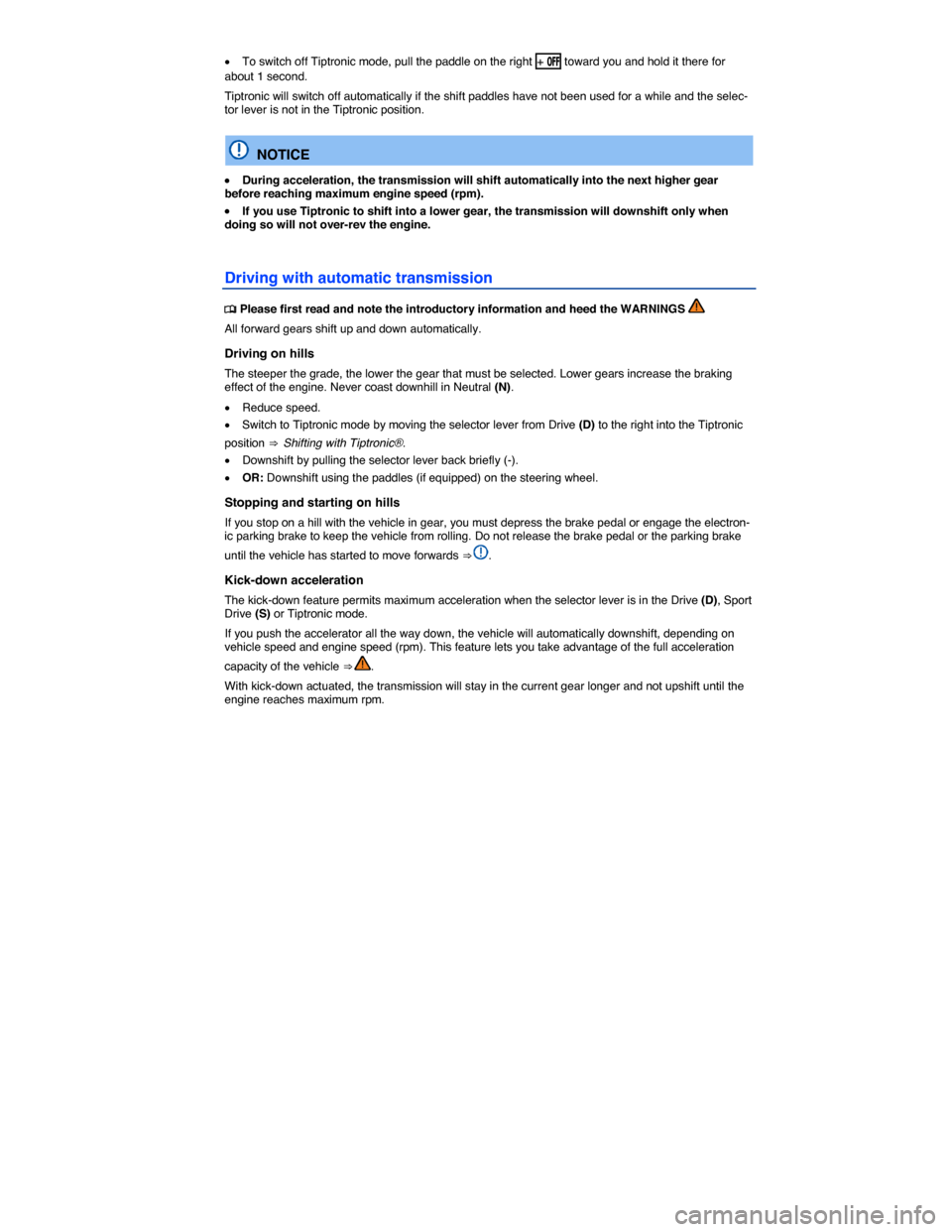 • To switch off Tiptronic mode, pull the paddle on the right + OFF toward you and hold it there for about 1 second.

Tiptronic will switch off automatically if the shift paddles have not been used for a while and the selector lever is not in the Tiptronic position.

NOTICE

• During acceleration, the transmission will shift automatically into the next higher gear before reaching maximum engine speed (rpm).

• If you use Tiptronic to shift into a lower gear, the transmission will downshift only when doing so will not over-rev the engine.

Driving with automatic transmission

Please first read and note the introductory information and heed the WARNINGS

All forward gears shift up and down automatically.

Driving on hills

The steeper the grade, the lower the gear that must be selected. Lower gears increase the braking effect of the engine. Never coast downhill in Neutral (N).

• Reduce speed.

• Switch to Tiptronic mode by moving the selector lever from Drive (D) to the right into the Tiptronic position ⇒ Shifting with Tiptronic®.

• Downshift by pulling the selector lever back briefly (-).

• OR: Downshift using the paddles (if equipped) on the steering wheel.

Stopping and starting on hills

If you stop on a hill with the vehicle in gear, you must depress the brake pedal or engage the electronic parking brake to keep the vehicle from rolling. Do not release the brake pedal or the parking brake until the vehicle has started to move forwards ⇒ .

Kick-down acceleration

The kick-down feature permits maximum acceleration when the selector lever is in the Drive (D), Sport Drive (S) or Tiptronic mode.

If you push the accelerator all the way down, the vehicle will automatically downshift, depending on vehicle speed and engine speed (rpm). This feature lets you take advantage of the full acceleration capacity of the vehicle ⇒ .

With kick-down actuated, the transmission will stay in the current gear longer and not upshift until the engine reaches maximum rpm.

carmanualsonline.info